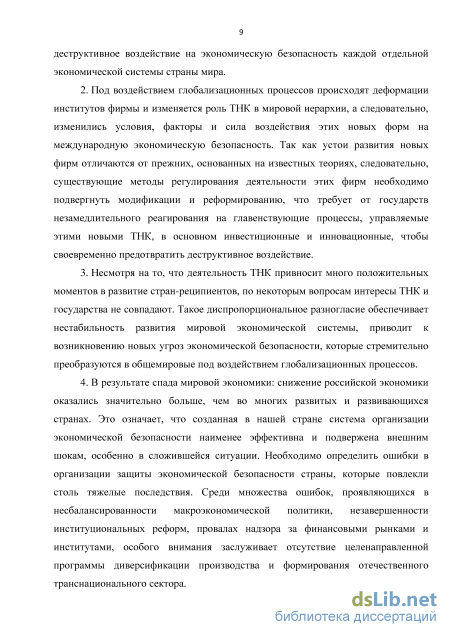 9

деструктивное воздействие на экономическую безопасность каждой отдельной экономической системы страны мира.

2. Под воздействием глобализационных процессов происходят деформации институтов фирмы и изменяется роль ТНК в мировой иерархии, а следовательно, изменились условия, факторы и сила воздействия этих новых форм на международную экономическую безопасность. Так как устои развития новых фирм отличаются от прежних, основанных на известных теориях, следовательно, существующие методы регулирования деятельности этих фирм необходимо подвергнуть модификации и реформированию, что требует от государств незамедлительного реагирования на главенствующие процессы, управляемые этими новыми ТНК, в основном инвестиционные и инновационные, чтобы своевременно предотвратить деструктивное воздействие.

3. Несмотря на то, что деятельность ТНК привносит много положительных моментов в развитие стран-реципиентов, по некоторым вопросам интересы ТНК и государства не совпадают. Такое диспропорциональное разногласие обеспечивает нестабильность развития мировой экономической системы, приводит к возникновению новых угроз экономической безопасности, которые стремительно преобразуются в общемировые под воздействием глобализационных процессов.

4. В результате спада мировой экономики: снижение российской экономики оказались значительно больше, чем во многих развитых и развивающихся странах. Это означает, что созданная в нашей стране система организации экономической безопасности наименее эффективна и подвержена внешним шокам, особенно в сложившейся ситуации. Необходимо определить ошибки в организации защиты экономической безопасности страны, которые повлекли столь тяжелые последствия. Среди множества ошибок, проявляющихся в несбалансированности макроэкономической политики, незавершенности институциональных реформ, провалах надзора за финансовыми рынками и институтами, особого внимания заслуживает отсутствие целенаправленной программы диверсификации производства и формирования отечественного транснационального сектора.

dsLib.net
библиотека диссертаций